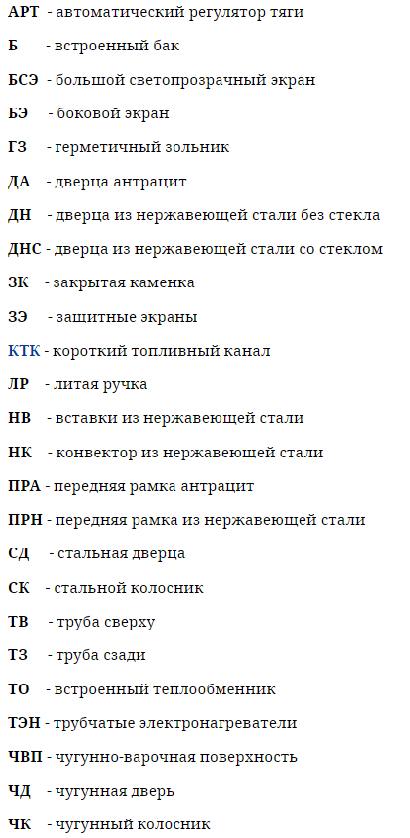 АРТ - автоматический регулятор тяги

Б - встроенный бак

БСЭ - большой светопрозрачный экран

БЭ - боковой экран

ГЗ - герметичный зольник

ДА - дверца антрацит

ДН - дверца из нержавеющей стали без стекла

ДНС - дверца из нержавеющей стали со стеклом

ЗК - закрытая каменка

ЗЭ - защитные экраны

КТК - короткий топливный канал

ЛР - литая ручка

НВ - вставки из нержавеющей стали

НК - конвектор из нержавеющей стали

ПРА - передняя рамка антрацит

ПРН - передняя рамка из нержавеющей стали

СД - стальная дверца

СК - стальной колосник

ТВ - труба сверху

ТЗ - труба сзади

ТО - встроенный теплообменник

ТЭН - трубчатые электронагреватели

ЧВП - чугунно-варочная поверхность

ЧД - чугунная дверь

ЧК - чугунный колосник